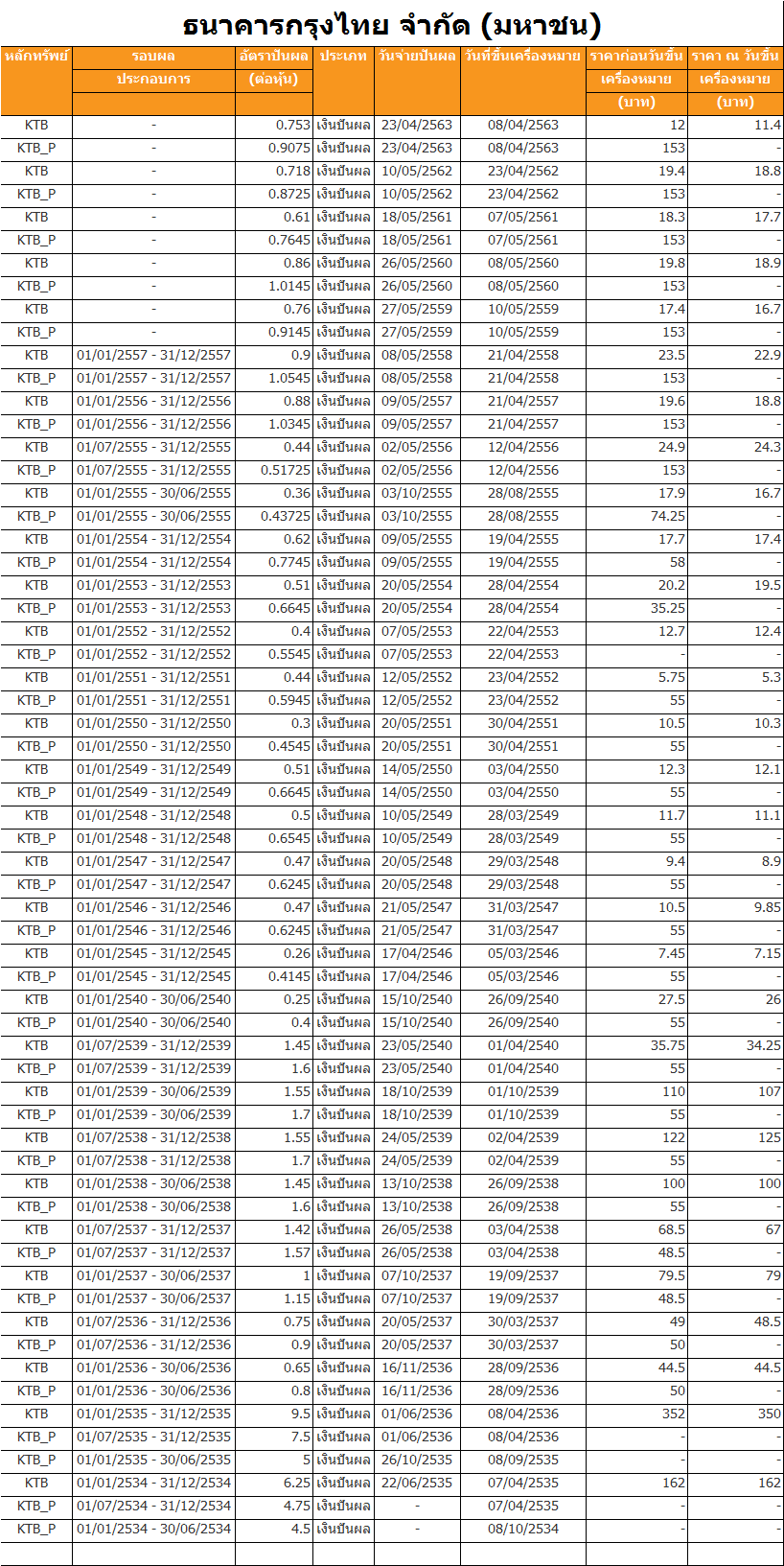 ธนาคารกรุงไทย จำกัด (มหาชน)

| หลักทรัพย์ | รอบผล ประกอบการ | อัตราปันผล (ต่อหุ้น) | ประเภท | วันจ่ายปันผล | วันที่ขึ้นเครื่องหมาย | ราคาก่อนวันขึ้น เครื่องหมาย (บาท) | ราคา ณ วันขึ้น เครื่องหมาย (บาท) |
|---|---|---|---|---|---|---|---|
| KTB | - | 0.753 | เงินปันผล | 23/04/2563 | 08/04/2563 | 12 | 11.4 |
| KTB_P | - | 0.9075 | เงินปันผล | 23/04/2563 | 08/04/2563 | 153 | - |
| KTB | - | 0.718 | เงินปันผล | 10/05/2562 | 23/04/2562 | 19.4 | 18.8 |
| KTB_P | - | 0.8725 | เงินปันผล | 10/05/2562 | 23/04/2562 | 153 | - |
| KTB | - | 0.61 | เงินปันผล | 18/05/2561 | 07/05/2561 | 18.3 | 17.7 |
| KTB_P | - | 0.7645 | เงินปันผล | 18/05/2561 | 07/05/2561 | 153 | - |
| KTB | - | 0.86 | เงินปันผล | 26/05/2560 | 08/05/2560 | 19.8 | 18.9 |
| KTB_P | - | 1.0145 | เงินปันผล | 26/05/2560 | 08/05/2560 | 153 | - |
| KTB | - | 0.76 | เงินปันผล | 27/05/2559 | 10/05/2559 | 17.4 | 16.7 |
| KTB_P | - | 0.9145 | เงินปันผล | 27/05/2559 | 10/05/2559 | 153 | - |
| KTB | 01/01/2557 - 31/12/2557 | 0.9 | เงินปันผล | 08/05/2558 | 21/04/2558 | 23.5 | 22.9 |
| KTB_P | 01/01/2557 - 31/12/2557 | 1.0545 | เงินปันผล | 08/05/2558 | 21/04/2558 | 153 | - |
| KTB | 01/01/2556 - 31/12/2556 | 0.88 | เงินปันผล | 09/05/2557 | 21/04/2557 | 19.6 | 18.8 |
| KTB_P | 01/01/2556 - 31/12/2556 | 1.0345 | เงินปันผล | 09/05/2557 | 21/04/2557 | 153 | - |
| KTB | 01/07/2555 - 31/12/2555 | 0.44 | เงินปันผล | 02/05/2556 | 12/04/2556 | 24.9 | 24.3 |
| KTB_P | 01/07/2555 - 31/12/2555 | 0.51725 | เงินปันผล | 02/05/2556 | 12/04/2556 | 153 | - |
| KTB | 01/01/2555 - 30/06/2555 | 0.36 | เงินปันผล | 03/10/2555 | 28/08/2555 | 17.9 | 16.7 |
| KTB_P | 01/01/2555 - 30/06/2555 | 0.43725 | เงินปันผล | 03/10/2555 | 28/08/2555 | 74.25 | - |
| KTB | 01/01/2554 - 31/12/2554 | 0.62 | เงินปันผล | 09/05/2555 | 19/04/2555 | 17.7 | 17.4 |
| KTB_P | 01/01/2554 - 31/12/2554 | 0.7745 | เงินปันผล | 09/05/2555 | 19/04/2555 | 58 | - |
| KTB | 01/01/2553 - 31/12/2553 | 0.51 | เงินปันผล | 20/05/2554 | 28/04/2554 | 20.2 | 19.5 |
| KTB_P | 01/01/2553 - 31/12/2553 | 0.6645 | เงินปันผล | 20/05/2554 | 28/04/2554 | 35.25 | - |
| KTB | 01/01/2552 - 31/12/2552 | 0.4 | เงินปันผล | 07/05/2553 | 22/04/2553 | 12.7 | 12.4 |
| KTB_P | 01/01/2552 - 31/12/2552 | 0.5545 | เงินปันผล | 07/05/2553 | 22/04/2553 | - | - |
| KTB | 01/01/2551 - 31/12/2551 | 0.44 | เงินปันผล | 12/05/2552 | 23/04/2552 | 5.75 | 5.3 |
| KTB_P | 01/01/2551 - 31/12/2551 | 0.5945 | เงินปันผล | 12/05/2552 | 23/04/2552 | 55 | - |
| KTB | 01/01/2550 - 31/12/2550 | 0.3 | เงินปันผล | 20/05/2551 | 30/04/2551 | 10.5 | 10.3 |
| KTB_P | 01/01/2550 - 31/12/2550 | 0.4545 | เงินปันผล | 20/05/2551 | 30/04/2551 | 55 | - |
| KTB | 01/01/2549 - 31/12/2549 | 0.51 | เงินปันผล | 14/05/2550 | 03/04/2550 | 12.3 | 12.1 |
| KTB_P | 01/01/2549 - 31/12/2549 | 0.6645 | เงินปันผล | 14/05/2550 | 03/04/2550 | 55 | - |
| KTB | 01/01/2548 - 31/12/2548 | 0.5 | เงินปันผล | 10/05/2549 | 28/03/2549 | 11.7 | 11.1 |
| KTB_P | 01/01/2548 - 31/12/2548 | 0.6545 | เงินปันผล | 10/05/2549 | 28/03/2549 | 55 | - |
| KTB | 01/01/2547 - 31/12/2547 | 0.47 | เงินปันผล | 20/05/2548 | 29/03/2548 | 9.4 | 8.9 |
| KTB_P | 01/01/2547 - 31/12/2547 | 0.6245 | เงินปันผล | 20/05/2548 | 29/03/2548 | 55 | - |
| KTB | 01/01/2546 - 31/12/2546 | 0.47 | เงินปันผล | 21/05/2547 | 31/03/2547 | 10.5 | 9.85 |
| KTB_P | 01/01/2546 - 31/12/2546 | 0.6245 | เงินปันผล | 21/05/2547 | 31/03/2547 | 55 | - |
| KTB | 01/01/2545 - 31/12/2545 | 0.26 | เงินปันผล | 17/04/2546 | 05/03/2546 | 7.45 | 7.15 |
| KTB_P | 01/01/2545 - 31/12/2545 | 0.4145 | เงินปันผล | 17/04/2546 | 05/03/2546 | 55 | - |
| KTB | 01/01/2540 - 30/06/2540 | 0.25 | เงินปันผล | 15/10/2540 | 26/09/2540 | 27.5 | 26 |
| KTB_P | 01/01/2540 - 30/06/2540 | 0.4 | เงินปันผล | 15/10/2540 | 26/09/2540 | 55 | - |
| KTB | 01/07/2539 - 31/12/2539 | 1.45 | เงินปันผล | 23/05/2540 | 01/04/2540 | 35.75 | 34.25 |
| KTB_P | 01/07/2539 - 31/12/2539 | 1.6 | เงินปันผล | 23/05/2540 | 01/04/2540 | 55 | - |
| KTB | 01/01/2539 - 30/06/2539 | 1.55 | เงินปันผล | 18/10/2539 | 01/10/2539 | 110 | 107 |
| KTB_P | 01/01/2539 - 30/06/2539 | 1.7 | เงินปันผล | 18/10/2539 | 01/10/2539 | 55 | - |
| KTB | 01/07/2538 - 31/12/2538 | 1.55 | เงินปันผล | 24/05/2539 | 02/04/2539 | 122 | 125 |
| KTB_P | 01/07/2538 - 31/12/2538 | 1.7 | เงินปันผล | 24/05/2539 | 02/04/2539 | 55 | - |
| KTB | 01/01/2538 - 30/06/2538 | 1.45 | เงินปันผล | 13/10/2538 | 26/09/2538 | 100 | 100 |
| KTB_P | 01/01/2538 - 30/06/2538 | 1.6 | เงินปันผล | 13/10/2538 | 26/09/2538 | 55 | - |
| KTB | 01/07/2537 - 31/12/2537 | 1.42 | เงินปันผล | 26/05/2538 | 03/04/2538 | 68.5 | 67 |
| KTB_P | 01/07/2537 - 31/12/2537 | 1.57 | เงินปันผล | 26/05/2538 | 03/04/2538 | 48.5 | - |
| KTB | 01/01/2537 - 30/06/2537 | 1 | เงินปันผล | 07/10/2537 | 19/09/2537 | 79.5 | 79 |
| KTB_P | 01/01/2537 - 30/06/2537 | 1.15 | เงินปันผล | 07/10/2537 | 19/09/2537 | 48.5 | - |
| KTB | 01/07/2536 - 31/12/2536 | 0.75 | เงินปันผล | 20/05/2537 | 30/03/2537 | 49 | 48.5 |
| KTB_P | 01/07/2536 - 31/12/2536 | 0.9 | เงินปันผล | 20/05/2537 | 30/03/2537 | 50 | - |
| KTB | 01/01/2536 - 30/06/2536 | 0.65 | เงินปันผล | 16/11/2536 | 28/09/2536 | 44.5 | 44.5 |
| KTB_P | 01/01/2536 - 30/06/2536 | 0.8 | เงินปันผล | 16/11/2536 | 28/09/2536 | 50 | - |
| KTB | 01/01/2535 - 31/12/2535 | 9.5 | เงินปันผล | 01/06/2536 | 08/04/2536 | 352 | 350 |
| KTB_P | 01/07/2535 - 31/12/2535 | 7.5 | เงินปันผล | 01/06/2536 | 08/04/2536 | - | - |
| KTB_P | 01/01/2535 - 30/06/2535 | 5 | เงินปันผล | 26/10/2535 | 08/09/2535 | - | - |
| KTB | 01/01/2534 - 31/12/2534 | 6.25 | เงินปันผล | 22/06/2535 | 07/04/2535 | 162 | 162 |
| KTB_P | 01/07/2534 - 31/12/2534 | 4.75 | เงินปันผล | - | 07/04/2535 | - | - |
| KTB_P | 01/01/2534 - 30/06/2534 | 4.5 | เงินปันผล | - | 08/10/2534 | - | - |